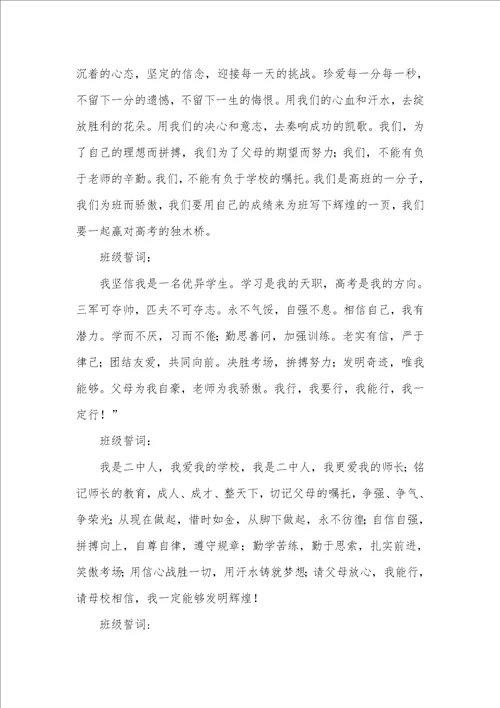 沉着的心态，坚定的信念，迎接每一天的挑战。珍爱每一分每一秒，不留下一分的遗憾，不留下一生的悔恨。用我们的心血和汗水，去绽放胜利的花朵。用我们的决心和意志，去奏响成功的凯歌。我们，为了自己的理想而拼搏，我们为了父母的期望而努力；我们，不能有负于老师的辛勤。我们，不能有负于学校的嘱托。我们是高班的一分子，我们为班而骄傲，我们要用自己的成绩来为班写下辉煌的一页，我们要一起赢对高考的独木桥。

班级誓词：

我坚信我是一名优异学生。学习是我的天职，高考是我的方向。三军可夺帅，匹夫不可夺志。永不气馁，自强不息。相信自己，我有潜力。学而不厌，习而不倦；勤思善问，加强训练。老实有信，严于律己；团结友爱，共同向前。决胜考场，拼搏努力；发明奇迹，唯我能够。父母为我自豪，老师为我骄傲。我行，我要行，我能行，我一定行！”

班级誓词：

我是二中人，我爱我的学校，我是二中人，我更爱我的师长；铭记师长的教育，成人、成才、整天下，切记父母的嘱托，争强、争气、争荣光；从现在做起，惜时如金，从脚下做起，永不彷徨；自信自强，拼搏向上，自尊自律，遵守规章；勤学苦练，勤于思索，扎实前进，笑傲考场；用信心战胜一切，用汗水铸就梦想；请父母放心，我能行，请母校相信，我一定能够发明辉煌！

班级誓词：